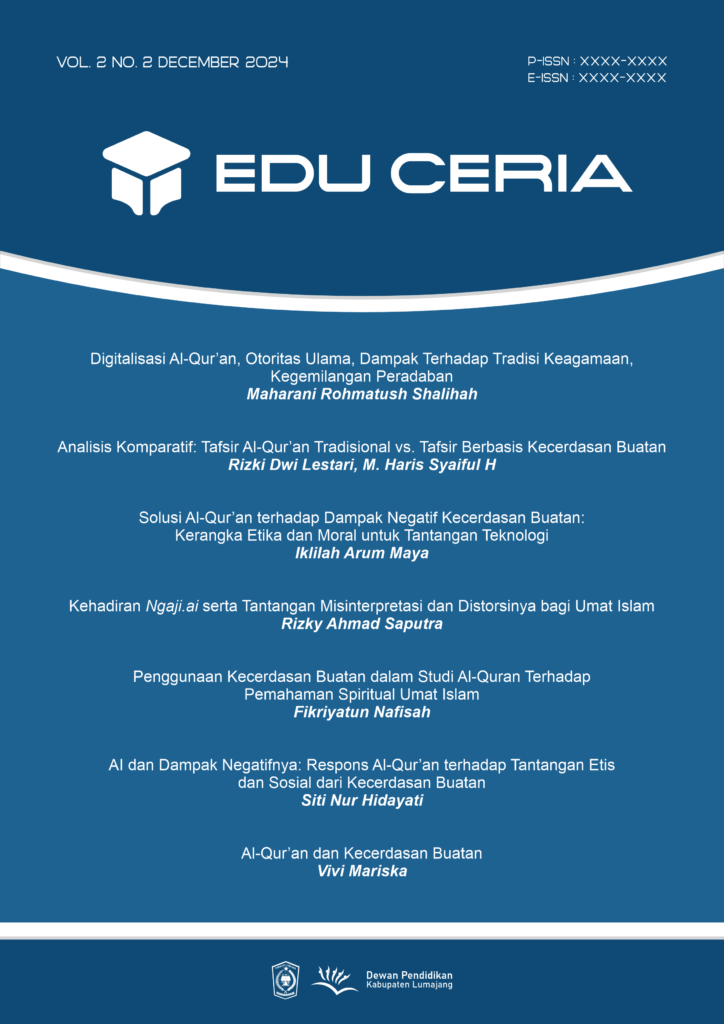 VOL. 2 NO. 2 DECEMBER 2024

P-ISSN : XXXX-XXXX
E-ISSN : XXXX-XXXX

EDU CERIA

Digitalisasi Al-Qur'an, Otoritas Ulama, Dampak Terhadap Tradisi Keagamaan, Kegemilangan Peradaban
Maharani Rohmatush Shalihah

Analisis Komparatif: Tafsir Al-Qur'an Tradisional vs. Tafsir Berbasis Kecerdasan Buatan
Rizki Dwi Lestari, M. Haris Syaiful H

Solusi Al-Qur'an terhadap Dampak Negatif Kecerdasan Buatan: Kerangka Etika dan Moral untuk Tantangan Teknologi
Iklilah Arum Maya

Kehadiran Ngaji.ai serta Tantangan Misinterpretasi dan Distorsinya bagi Umat Islam
Rizky Ahmad Saputra

Penggunaan Kecerdasan Buatan dalam Studi Al-Quran Terhadap Pemahaman Spiritual Umat Islam
Fikriyatun Nafisah

AI dan Dampak Negatifnya: Respons Al-Qur'an terhadap Tantangan Etis dan Sosial dari Kecerdasan Buatan
Siti Nur Hidayati

Al-Qur'an dan Kecerdasan Buatan
Vivi Mariska

Dewan Pendidikan
Kabupaten Lumajang